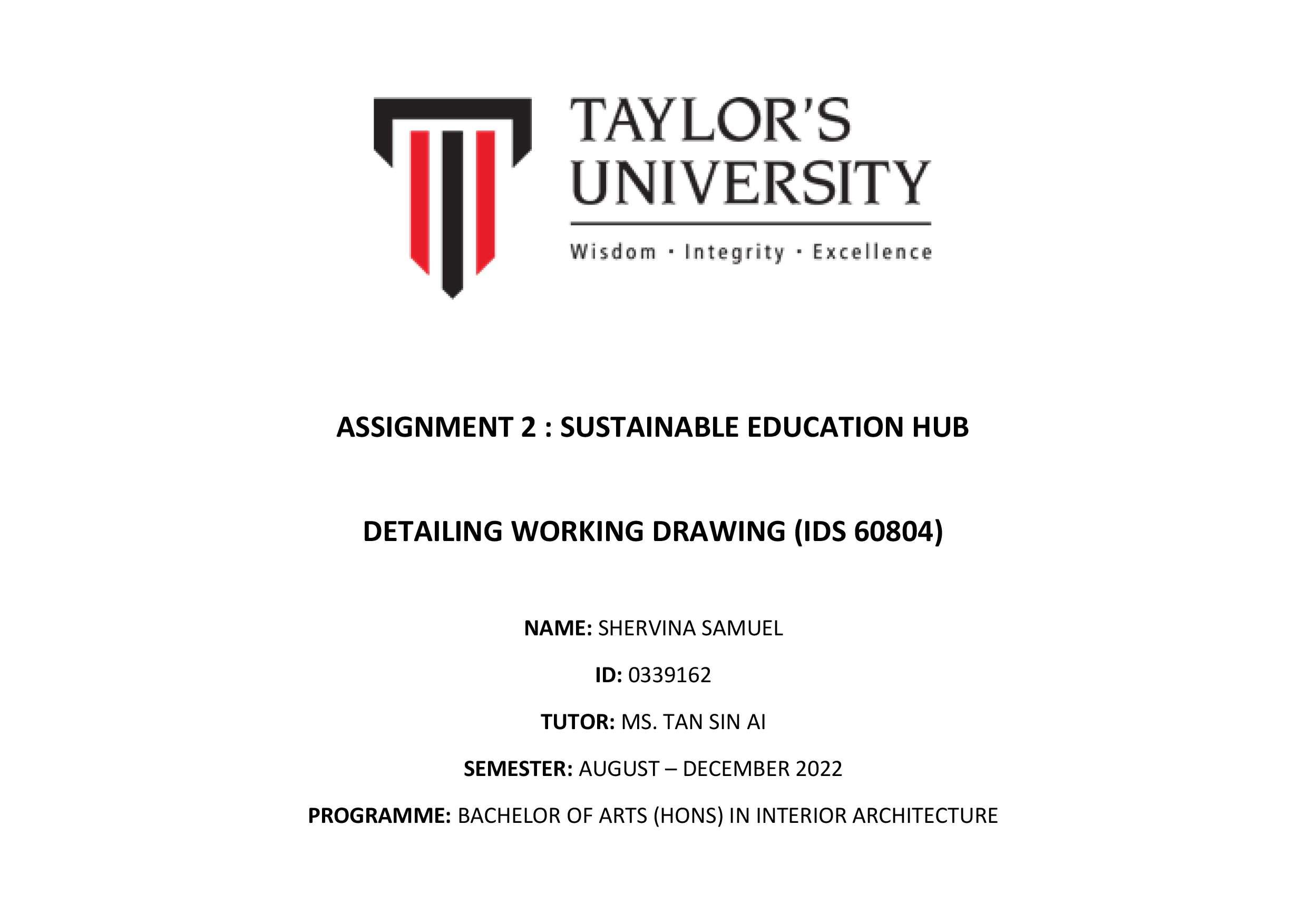 TAYLOR'S UNIVERSITY

Wisdom · Integrity · Excellence

ASSIGNMENT 2 : SUSTAINABLE EDUCATION HUB

DETAILING WORKING DRAWING (IDS 60804)

NAME: SHERVINA SAMUEL

ID: 0339162

TUTOR: MS. TAN SIN AI

SEMESTER: AUGUST – DECEMBER 2022

PROGRAMME: BACHELOR OF ARTS (HONS) IN INTERIOR ARCHITECTURE